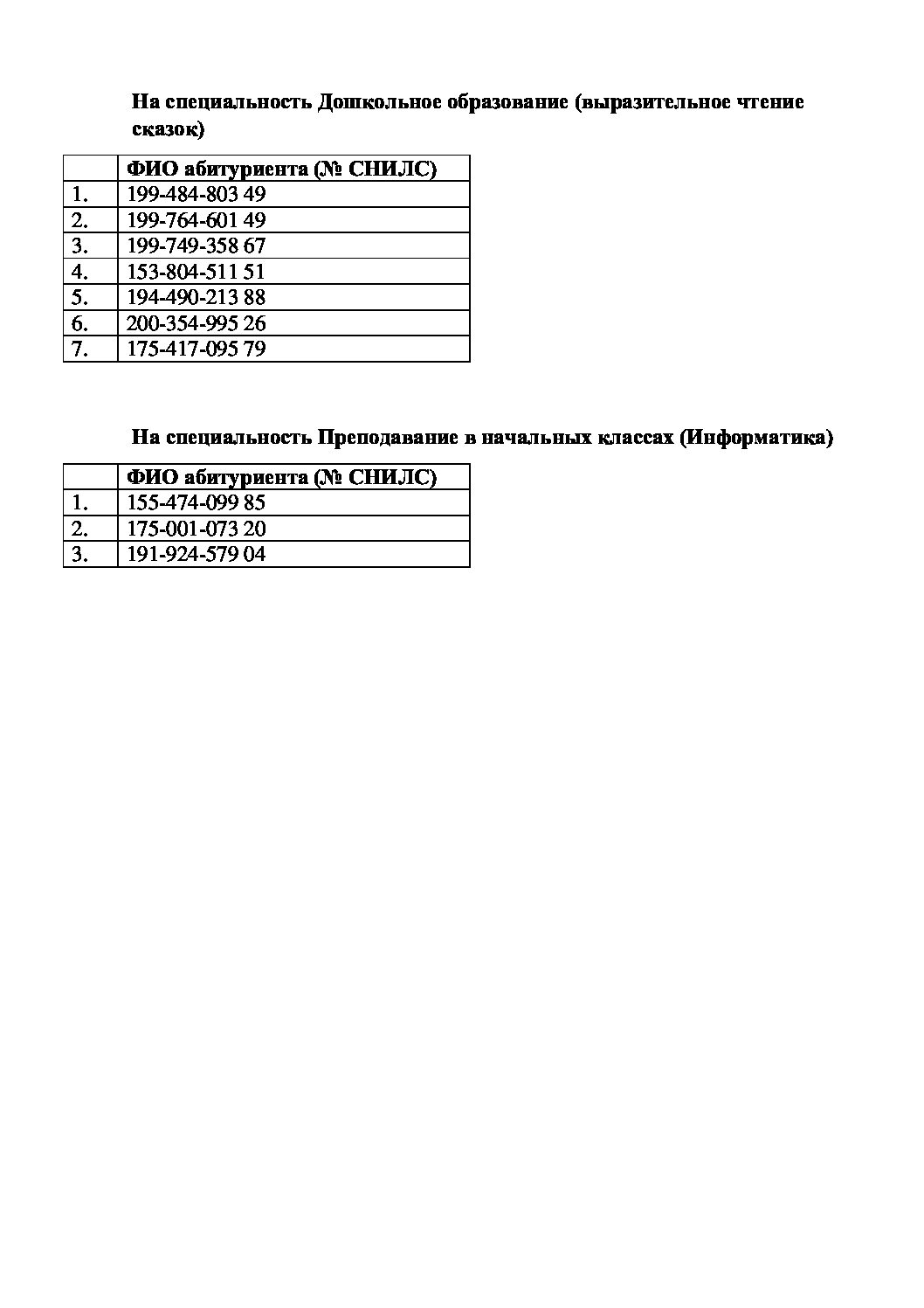 На специальность Дошкольное образование (выразительное чтение сказок)

| | ФИО абитуриента (№ СНИЛС) |
|---|---|
| 1. | 199-484-803 49 |
| 2. | 199-764-601 49 |
| 3. | 199-749-358 67 |
| 4. | 153-804-511 51 |
| 5. | 194-490-213 88 |
| 6. | 200-354-995 26 |
| 7. | 175-417-095 79 |

На специальность Преподавание в начальных классах (Информатика)

| | ФИО абитуриента (№ СНИЛС) |
|---|---|
| 1. | 155-474-099 85 |
| 2. | 175-001-073 20 |
| 3. | 191-924-579 04 |